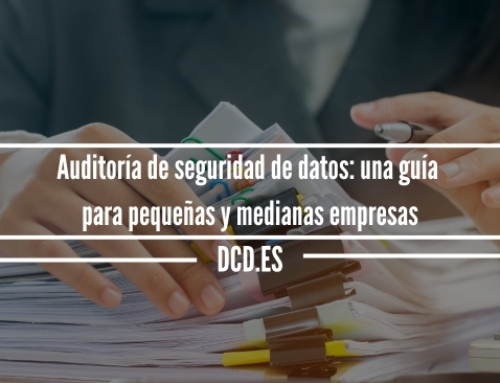 Auditoría de seguridad de datos: una guía para pequeñas y medianas empresas

DCD.ES